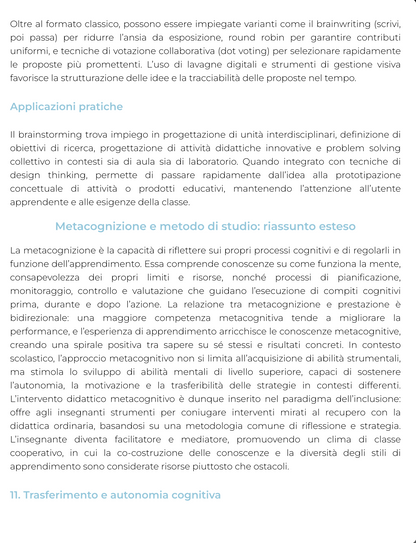 Oltre al formato classico, possono essere impiegate varianti come il brainwriting (scrivi, poi passa) per ridurre l'ansia da esposizione, round robin per garantire contributi uniformi, e tecniche di votazione collaborativa (dot voting) per selezionare rapidamente le proposte più promettenti. L'uso di lavagne digitali e strumenti di gestione visiva favorisce la strutturazione delle idee e la tracciabilità delle proposte nel tempo.

Applicazioni pratiche

Il brainstorming trova impiego in progettazione di unità interdisciplinari, definizione di obiettivi di ricerca, progettazione di attività didattiche innovative e problem solving collettivo in contesti sia di aula sia di laboratorio. Quando integrato con tecniche di design thinking, permette di passare rapidamente dall'idea alla prototipazione concettuale di attività o prodotti educativi, mantenendo l'attenzione all'utente apprendente e alle esigenze della classe.

Metacognizione e metodo di studio: riassunto esteso

La metacognizione è la capacità di riflettere sui propri processi cognitivi e di regolarli in funzione dell'apprendimento. Essa comprende conoscenze su come funziona la mente, consapevolezza dei propri limiti e risorse, nonché processi di pianificazione, monitoraggio, controllo e valutazione che guidano l'esecuzione di compiti cognitivi prima, durante e dopo l'azione. La relazione tra metacognizione e prestazione è bidirezionale: una maggiore competenza metacognitiva tende a migliorare la performance, e l'esperienza di apprendimento arricchisce le conoscenze metacognitive, creando una spirale positiva tra sapere su sé stessi e risultati concreti. In contesto scolastico, l'approccio metacognitivo non si limita all'acquisizione di abilità strumentali, ma stimola lo sviluppo di abilità mentali di livello superiore, capaci di sostenere l'autonomia, la motivazione e la trasferibilità delle strategie in contesti differenti. L'intervento didattico metacognitivo è dunque inserito nel paradigma dell'inclusione: offre agli insegnanti strumenti per coniugare interventi mirati al recupero con la didattica ordinaria, basandosi su una metodologia comune di riflessione e strategia. L'insegnante diventa facilitatore e mediatore, promuovendo un clima di classe cooperativo, in cui la co-costruzione delle conoscenze e la diversità degli stili di apprendimento sono considerate risorse piuttosto che ostacoli.

11. Trasferimento e autonomia cognitiva